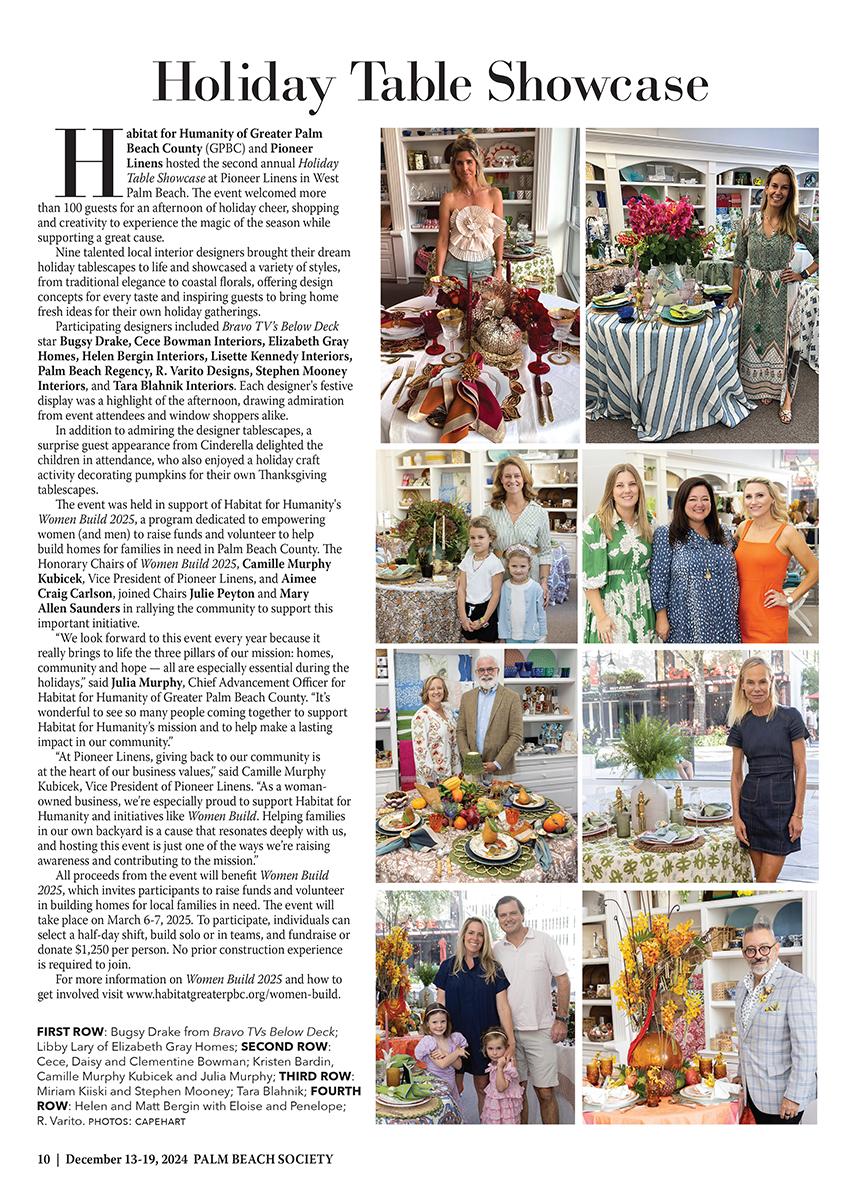 Holiday Table Showcase

Habitat for Humanity of Greater Palm Beach County (GPBC) and Pioneer Linens hosted the second annual Holiday Table Showcase at Pioneer Linens in West Palm Beach. The event welcomed more than 100 guests for an afternoon of holiday cheer, shopping and creativity to experience the magic of the season while supporting a great cause.

Nine talented local interior designers brought their dream holiday tablescapes to life and showcased a variety of styles, from traditional elegance to coastal florals, offering design concepts for every taste and inspiring guests to bring home fresh ideas for their own holiday gatherings.

Participating designers included Bravo TV's Below Deck star Bugsy Drake, Cece Bowman Interiors, Elizabeth Gray Homes, Helen Bergin Interiors, Lisette Kennedy Interiors, Palm Beach Regency, R. Varito Designs, Stephen Mooney Interiors, and Tara Blahnik Interiors. Each designer's festive display was a highlight of the afternoon, drawing admiration from event attendees and window shoppers alike.

In addition to admiring the designer tablescapes, a surprise guest appearance from Cinderella delighted the children in attendance, who also enjoyed a holiday craft activity decorating pumpkins for their own Thanksgiving tablescapes.

The event was held in support of Habitat for Humanity's Women Build 2025, a program dedicated to empowering women (and men) to raise funds and volunteer to help build homes for families in need in Palm Beach County. The Honorary Chairs of Women Build 2025, Camille Murphy Kubicek, Vice President of Pioneer Linens, and Aimee Craig Carlson, joined Chairs Julie Peyton and Mary Allen Saunders in rallying the community to support this important initiative.

"We look forward to this event every year because it really brings to life the three pillars of our mission: homes, community and hope — all are especially essential during the holidays," said Julia Murphy, Chief Advancement Officer for Habitat for Humanity of Greater Palm Beach County. "It's wonderful to see so many people coming together to support Habitat for Humanity's mission and to help make a lasting impact in our community."

"At Pioneer Linens, giving back to our community is at the heart of our business values," said Camille Murphy Kubicek, Vice President of Pioneer Linens. "As a woman-owned business, we're especially proud to support Habitat for Humanity and initiatives like Women Build. Helping families in our own backyard is a cause that resonates deeply with us, and hosting this event is just one of the ways we're raising awareness and contributing to the mission."

All proceeds from the event will benefit Women Build 2025, which invites participants to raise funds and volunteer in building homes for local families in need. The event will take place on March 6-7, 2025. To participate, individuals can select a half-day shift, build solo or in teams, and fundraise or donate $1,250 per person. No prior construction experience is required to join.

For more information on Women Build 2025 and how to get involved visit www.habitatgreaterpbc.org/women-build.

FIRST ROW: Bugsy Drake from Bravo TVs Below Deck; Libby Lary of Elizabeth Gray Homes; SECOND ROW: Cece, Daisy and Clementine Bowman; Kristen Bardin, Camille Murphy Kubicek and Julia Murphy; THIRD ROW: Miriam Kiiski and Stephen Mooney; Tara Blahnik; FOURTH ROW: Helen and Matt Bergin with Eloise and Penelope; R. Varito. PHOTOS: CAPEHART

10 | December 13-19, 2024 PALM BEACH SOCIETY